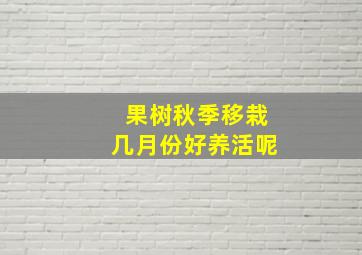 果树秋季移栽
几月份好养活呢